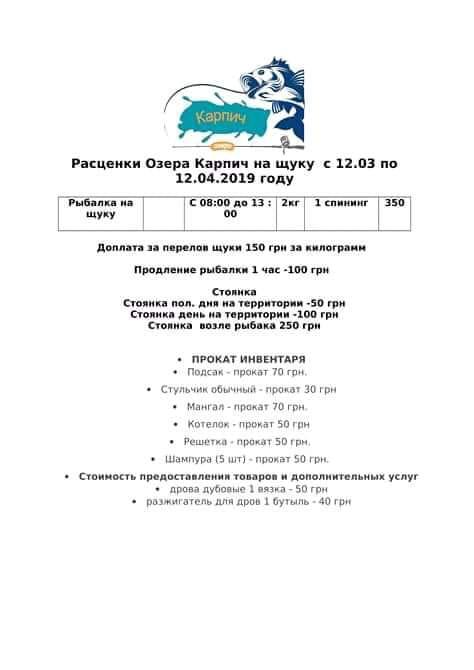 Карпич

Расценки Озера Карпич на щуку с 12.03 по 12.04.2019 году

| Рыбалка на щуку | | С 08:00 до 13 : 00 | 2кг | 1 спининг | 350 |
|---|---|---|---|---|---|

Доплата за перелов щуки 150 грн за килограмм

Продление рыбалки 1 час -100 грн

Стоянка
Стоянка пол. дня на территории -50 грн
Стоянка день на территории -100 грн
Стоянка возле рыбака 250 грн

• ПРОКАТ ИНВЕНТАРЯ
• Подсак - прокат 70 грн.
• Стульчик обычный - прокат 30 грн
• Мангал - прокат 70 грн.
• Котелок - прокат 50 грн
• Решетка - прокат 50 грн.
• Шампура (5 шт) - прокат 50 грн.

• Стоимость предоставления товаров и дополнительных услуг
• дрова дубовые 1 вязка - 50 грн
• разжигатель для дров 1 бутыль - 40 грн